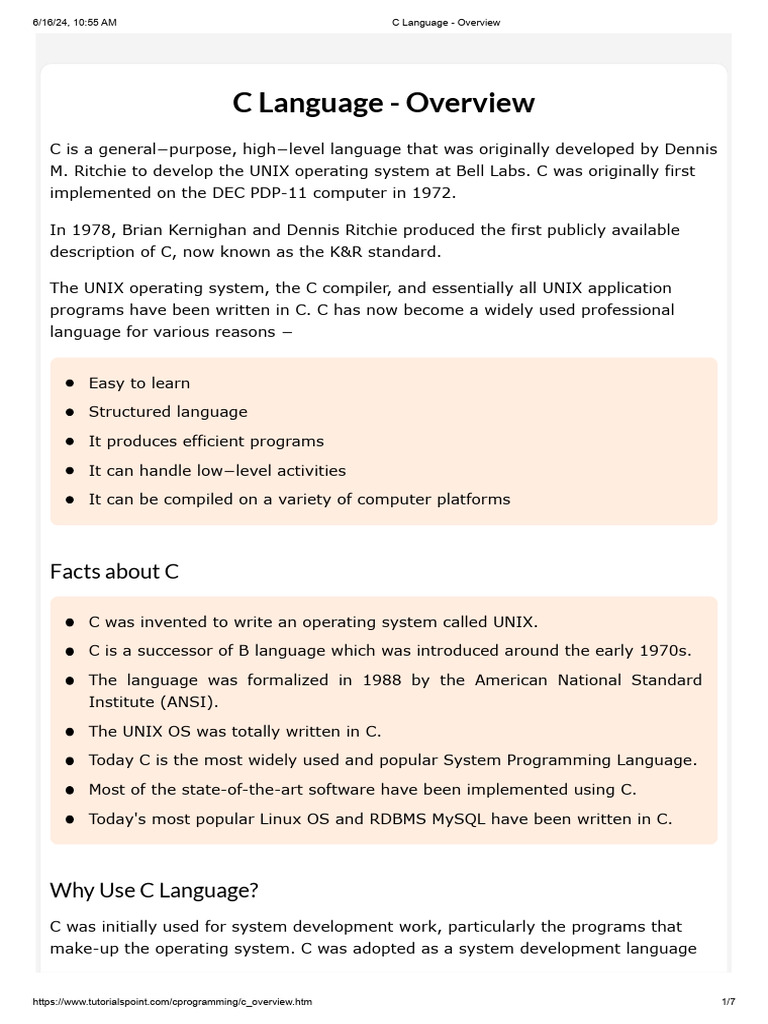 6/16/24, 10:55 AM C Language - Overview

C Language - Overview

C is a general−purpose, high−level language that was originally developed by Dennis M. Ritchie to develop the UNIX operating system at Bell Labs. C was originally first implemented on the DEC PDP-11 computer in 1972.

In 1978, Brian Kernighan and Dennis Ritchie produced the first publicly available description of C, now known as the K&R standard.

The UNIX operating system, the C compiler, and essentially all UNIX application programs have been written in C. C has now become a widely used professional language for various reasons −

- Easy to learn
- Structured language
- It produces efficient programs
- It can handle low−level activities
- It can be compiled on a variety of computer platforms

Facts about C

- C was invented to write an operating system called UNIX.
- C is a successor of B language which was introduced around the early 1970s.
- The language was formalized in 1988 by the American National Standard Institute (ANSI).
- The UNIX OS was totally written in C.
- Today C is the most widely used and popular System Programming Language.
- Most of the state-of-the-art software have been implemented using C.
- Today's most popular Linux OS and RDBMS MySQL have been written in C.

Why Use C Language?

C was initially used for system development work, particularly the programs that make-up the operating system. C was adopted as a system development language

https://www.tutorialspoint.com/cprogramming/c_overview.htm 1/7